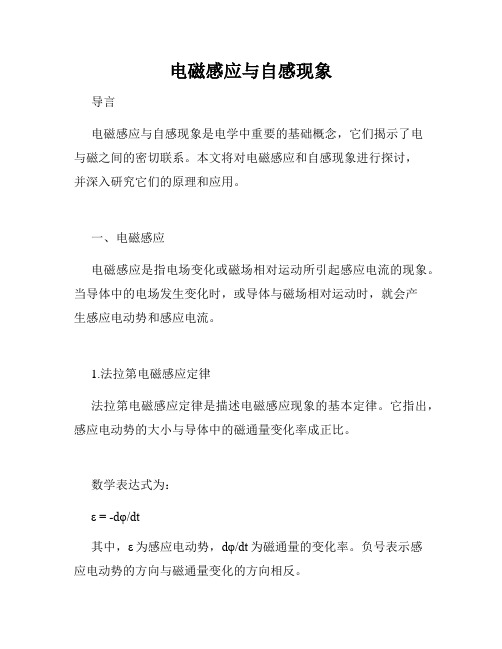 电磁感应与自感现象

导言

电磁感应与自感现象是电学中重要的基础概念，它们揭示了电与磁之间的密切联系。本文将对电磁感应和自感现象进行探讨，并深入研究它们的原理和应用。

一、电磁感应

电磁感应是指电场变化或磁场相对运动所引起感应电流的现象。当导体中的电场发生变化时，或导体与磁场相对运动时，就会产生感应电动势和感应电流。

1.法拉第电磁感应定律

法拉第电磁感应定律是描述电磁感应现象的基本定律。它指出，感应电动势的大小与导体中的磁通量变化率成正比。

数学表达式为：

$\varepsilon = -d\varphi/dt$

其中，$\varepsilon$ 为感应电动势，$d\varphi/dt$ 为磁通量的变化率。负号表示感应电动势的方向与磁通量变化的方向相反。